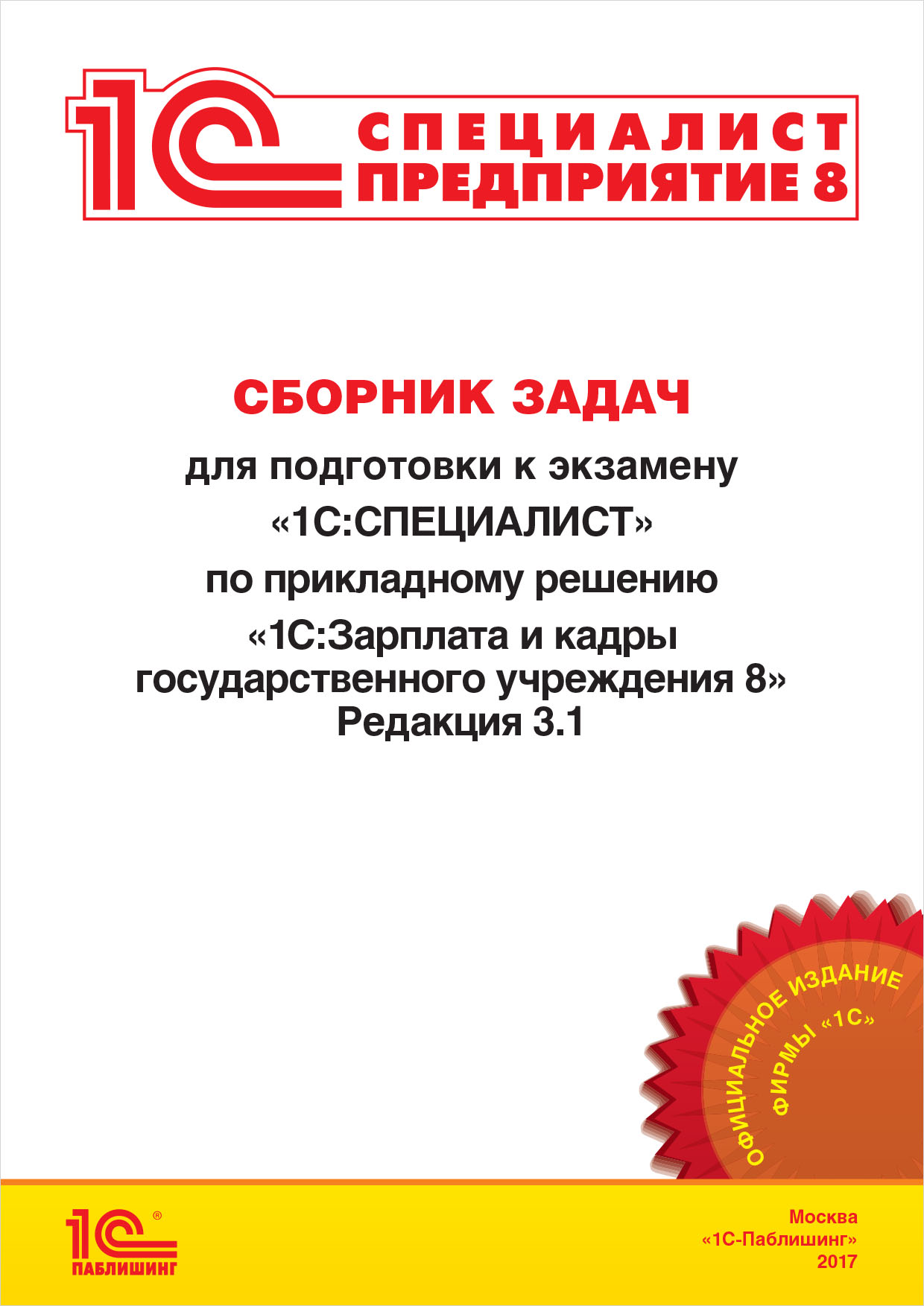 1С СПЕЦИАЛИСТ ПРЕДПРИЯТИЕ 8

СБОРНИК ЗАДАЧ

для подготовки к экзамену

«1С:СПЕЦИАЛИСТ»

по прикладному решению

«1С:Зарплата и кадры государственного учреждения 8» Редакция 3.1

ОФИЦИАЛЬНОЕ ИЗДАНИЕ ФИРМЫ «1С»

1С® ПАБЛИШИНГ

Москва
«1С-Паблишинг»
2017